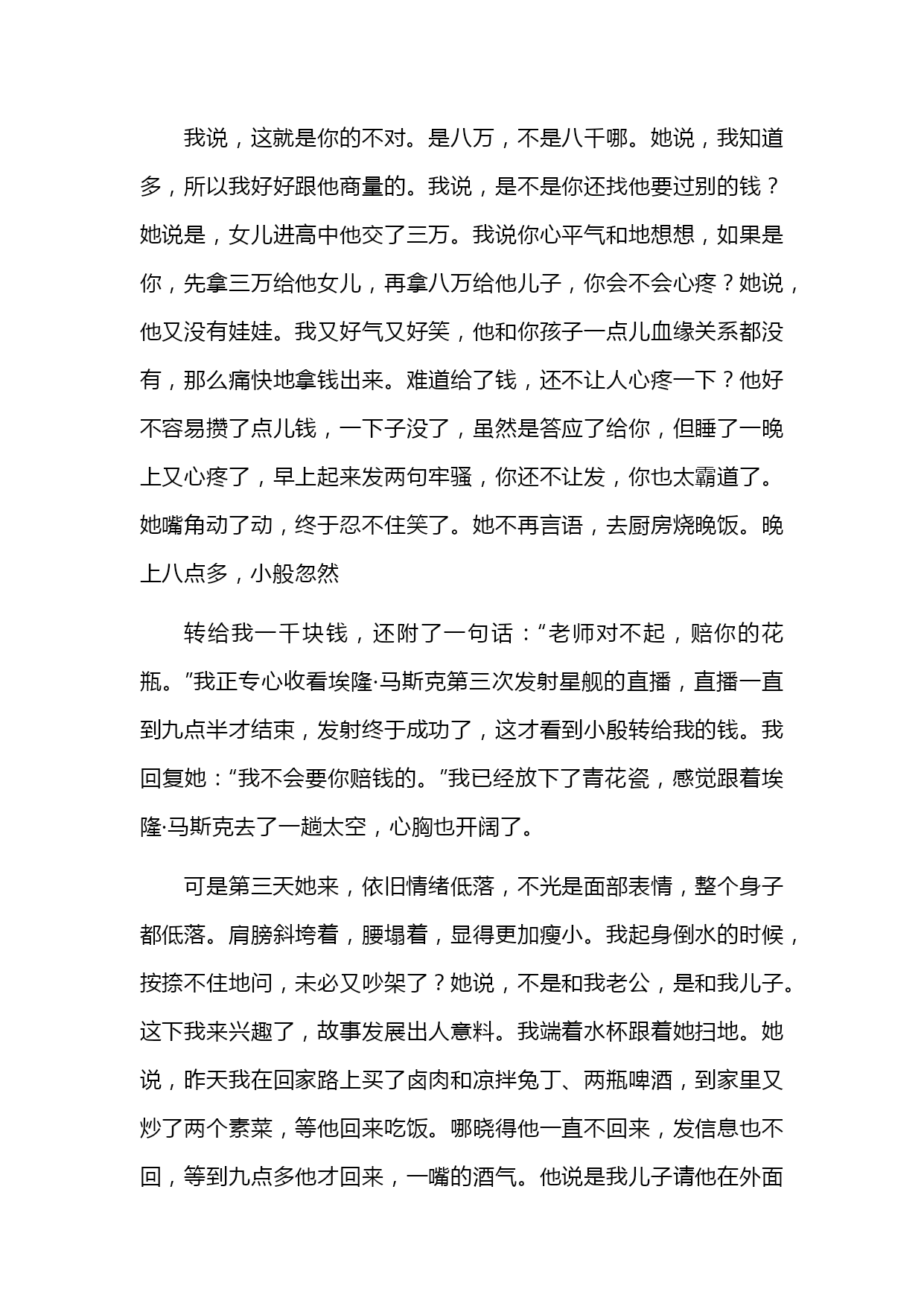 我说，这就是你的不对。是八万，不是八千哪。她说，我知道多，所以我好好跟他商量的。我说，是不是你还找他要过别的钱？她说是，女儿进高中他交了三万。我说你心平气和地想想，如果是你，先拿三万给他女儿，再拿八万给他儿子，你会不会心疼？她说，他又没有娃娃。我又好气又好笑，他和你孩子一点儿血缘关系都没有，那么痛快地拿钱出来。难道给了钱，还不让人心疼一下？他好不容易攒了点儿钱，一下子没了，虽然是答应了给你，但睡了一晚上又心疼了，早上起来发两句牢骚，你还不让发，你也太霸道了。她嘴角动了动，终于忍不住笑了。她不再言语，去厨房烧晚饭。晚上八点多，小般忽然

转给我一千块钱，还附了一句话：“老师对不起，赔你的花瓶。”我正专心收看埃隆·马斯克第三次发射星舰的直播，直播一直到九点半才结束，发射终于成功了，这才看到小殷转给我的钱。我回复她：“我不会要你赔钱的。”我已经放下了青花瓷，感觉跟着埃隆·马斯克去了一趟太空，心胸也开阔了。

可是第三天她来，依旧情绪低落，不光是面部表情，整个身子都低落。肩膀斜垮着，腰塌着，显得更加瘦小。我起身倒水的时候，按捺不住地问，未必又吵架了？她说，不是和我老公，是和我儿子。这下我来兴趣了，故事发展出人意料。我端着水杯跟着她扫地。她说，昨天我在回家路上买了卤肉和凉拌兔丁、两瓶啤酒，到家里又炒了两个素菜，等他回来吃饭。哪晓得他一直不回来，发信息也不回，等到九点多他才回来，一嘴的酒气。他说是我儿子请他在外面